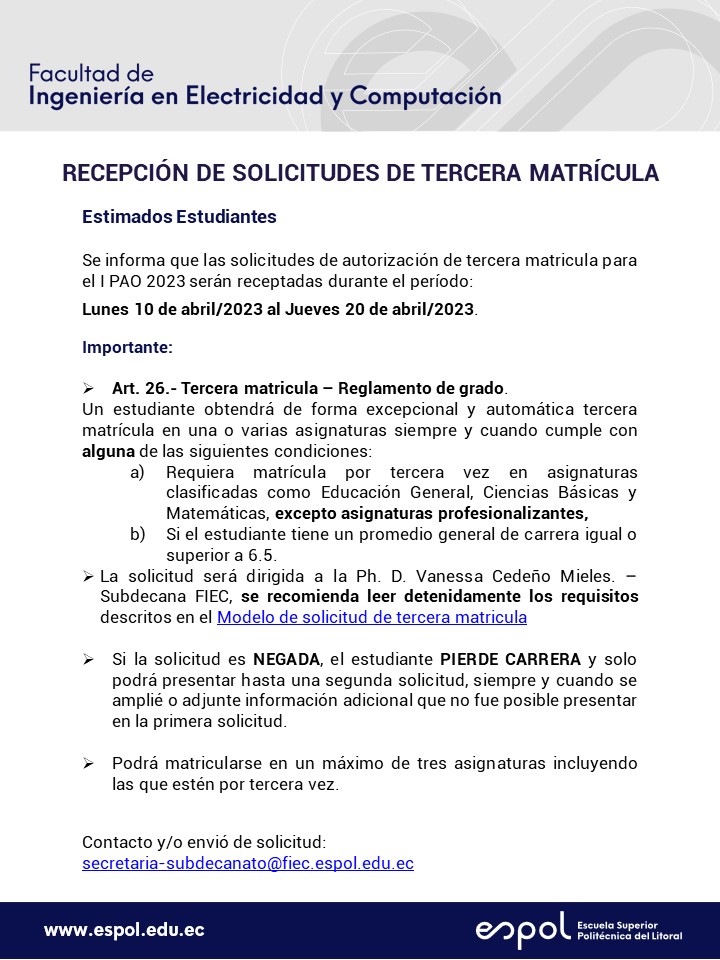 Facultad de
Ingeniería en Electricidad y Computación

RECEPCIÓN DE SOLICITUDES DE TERCERA MATRÍCULA

Estimados Estudiantes

Se informa que las solicitudes de autorización de tercera matricula para el I PAO 2023 serán receptadas durante el período:

Lunes 10 de abril/2023 al Jueves 20 de abril/2023.

Importante:

➢ Art. 26.- Tercera matricula – Reglamento de grado.
Un estudiante obtendrá de forma excepcional y automática tercera matrícula en una o varias asignaturas siempre y cuando cumple con alguna de las siguientes condiciones:
a) Requiera matrícula por tercera vez en asignaturas clasificadas como Educación General, Ciencias Básicas y Matemáticas, excepto asignaturas profesionalizantes,
b) Si el estudiante tiene un promedio general de carrera igual o superior a 6.5.
➢ La solicitud será dirigida a la Ph. D. Vanessa Cedeño Mieles. – Subdecana FIEC, se recomienda leer detenidamente los requisitos descritos en el Modelo de solicitud de tercera matricula

➢ Si la solicitud es NEGADA, el estudiante PIERDE CARRERA y solo podrá presentar hasta una segunda solicitud, siempre y cuando se amplié o adjunte información adicional que no fue posible presentar en la primera solicitud.

➢ Podrá matricularse en un máximo de tres asignaturas incluyendo las que estén por tercera vez.

Contacto y/o envió de solicitud:
secretaria-subdecanato@fiec.espol.edu.ec

www.espol.edu.ec

espol Escuela Superior Politécnica del Litoral